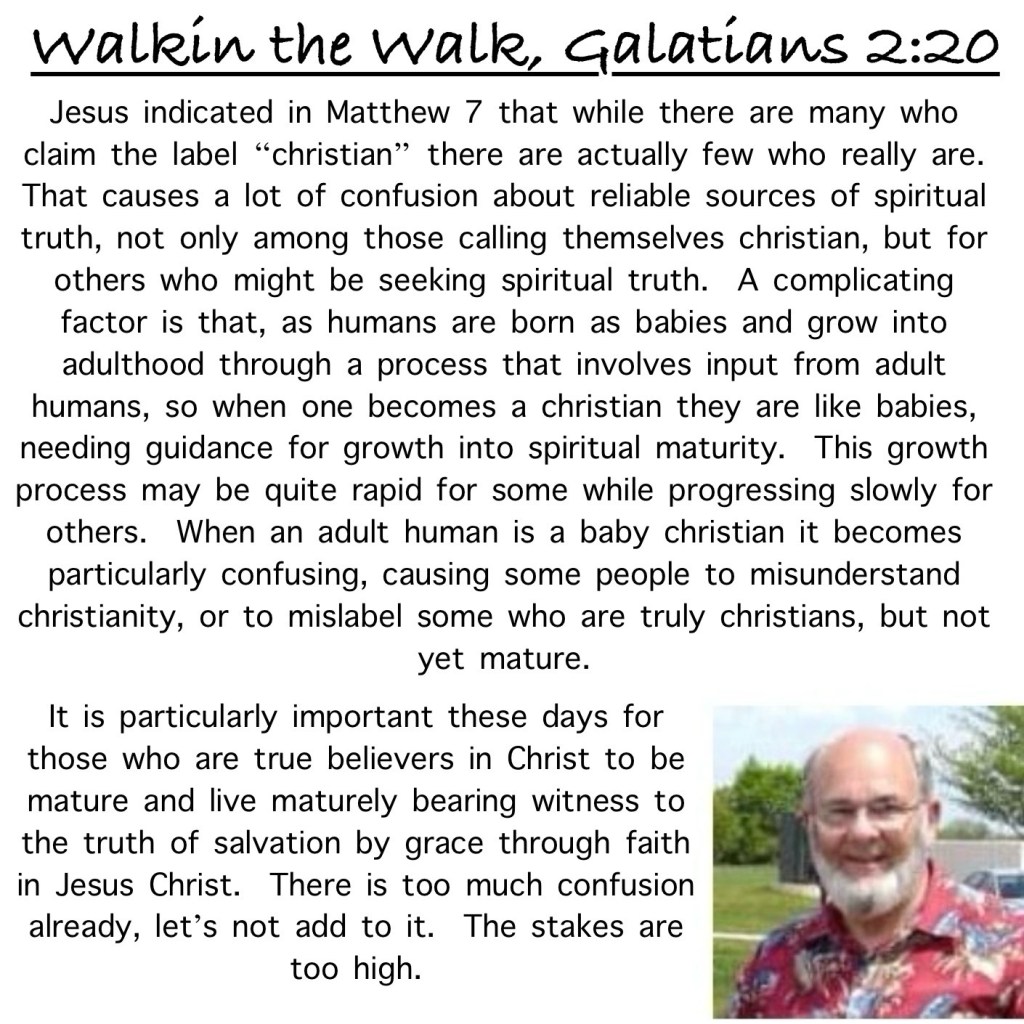 Walkin the Walk, Galatians 2:20

Jesus indicated in Matthew 7 that while there are many who claim the label "christian" there are actually few who really are. That causes a lot of confusion about reliable sources of spiritual truth, not only among those calling themselves christian, but for others who might be seeking spiritual truth. A complicating factor is that, as humans are born as babies and grow into adulthood through a process that involves input from adult humans, so when one becomes a christian they are like babies, needing guidance for growth into spiritual maturity. This growth process may be quite rapid for some while progressing slowly for others. When an adult human is a baby christian it becomes particularly confusing, causing some people to misunderstand christianity, or to mislabel some who are truly christians, but not yet mature.

It is particularly important these days for those who are true believers in Christ to be mature and live maturely bearing witness to the truth of salvation by grace through faith in Jesus Christ. There is too much confusion already, let's not add to it. The stakes are too high.